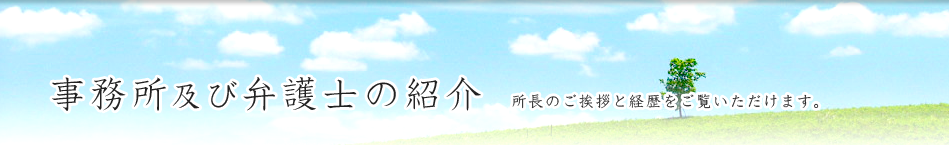 事務所及び弁護士の紹介

所長のご挨拶と経歴をご覧いただけます。